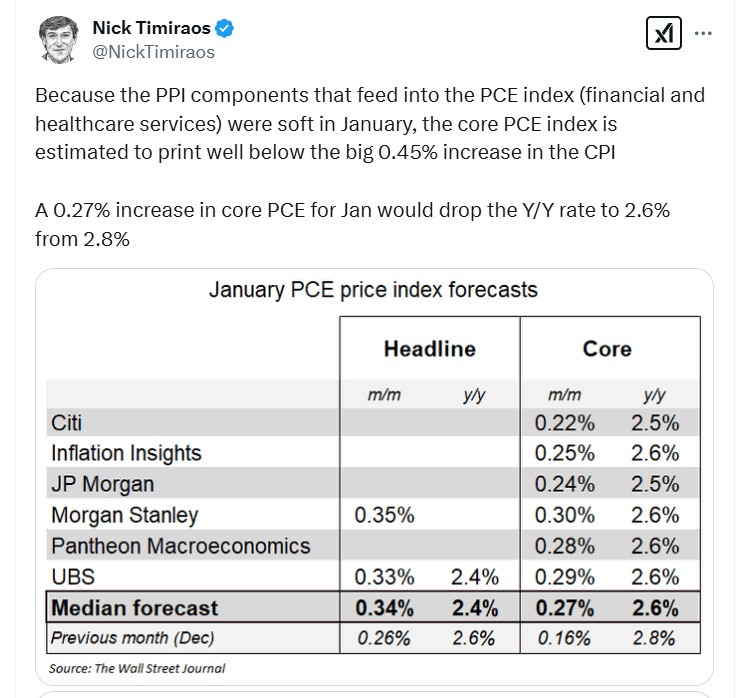 Nick Timiraos
@NickTimiraos

Because the PPI components that feed into the PCE index (financial and healthcare services) were soft in January, the core PCE index is estimated to print well below the big 0.45% increase in the CPI

A 0.27% increase in core PCE for Jan would drop the Y/Y rate to 2.6% from 2.8%

January PCE price index forecasts

| | Headline | | Core | |
|---|---|---|---|---|
| | m/m | y/y | m/m | y/y |
| Citi | | | 0.22% | 2.5% |
| Inflation Insights | | | 0.25% | 2.6% |
| JP Morgan | | | 0.24% | 2.5% |
| Morgan Stanley | 0.35% | | 0.30% | 2.6% |
| Pantheon Macroeconomics | | | 0.28% | 2.6% |
| UBS | 0.33% | 2.4% | 0.29% | 2.6% |
| Median forecast | 0.34% | 2.4% | 0.27% | 2.6% |
| Previous month (Dec) | 0.26% | 2.6% | 0.16% | 2.8% |

Source: The Wall Street Journal